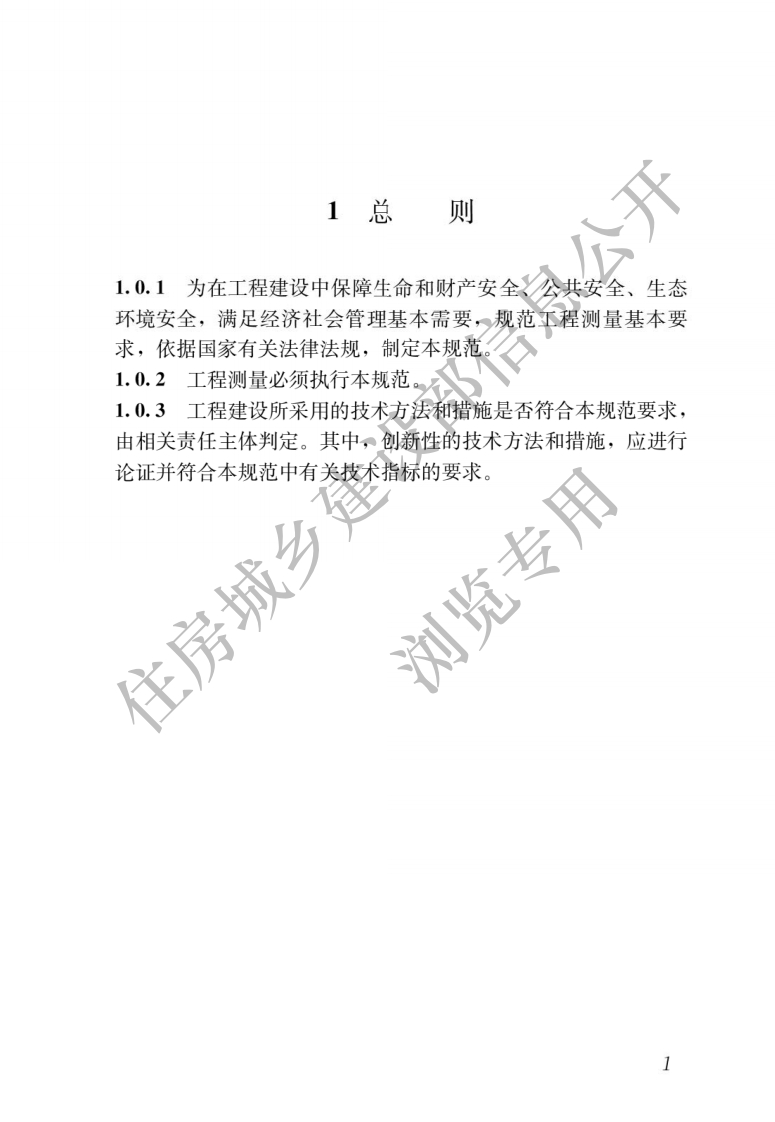 1 总　　则

1.0.1　为在工程建设中保障生命和财产安全、公共安全、生态环境安全，满足经济社会管理基本需要，规范工程测量基本要求，依据国家有关法律法规，制定本规范。

1.0.2　工程测量必须执行本规范。

1.0.3　工程建设所采用的技术方法和措施是否符合本规范要求，由相关责任主体判定。其中，创新性的技术方法和措施，应进行论证并符合本规范中有关技术指标的要求。

住房城乡建设部信息公开

浏览专用

1